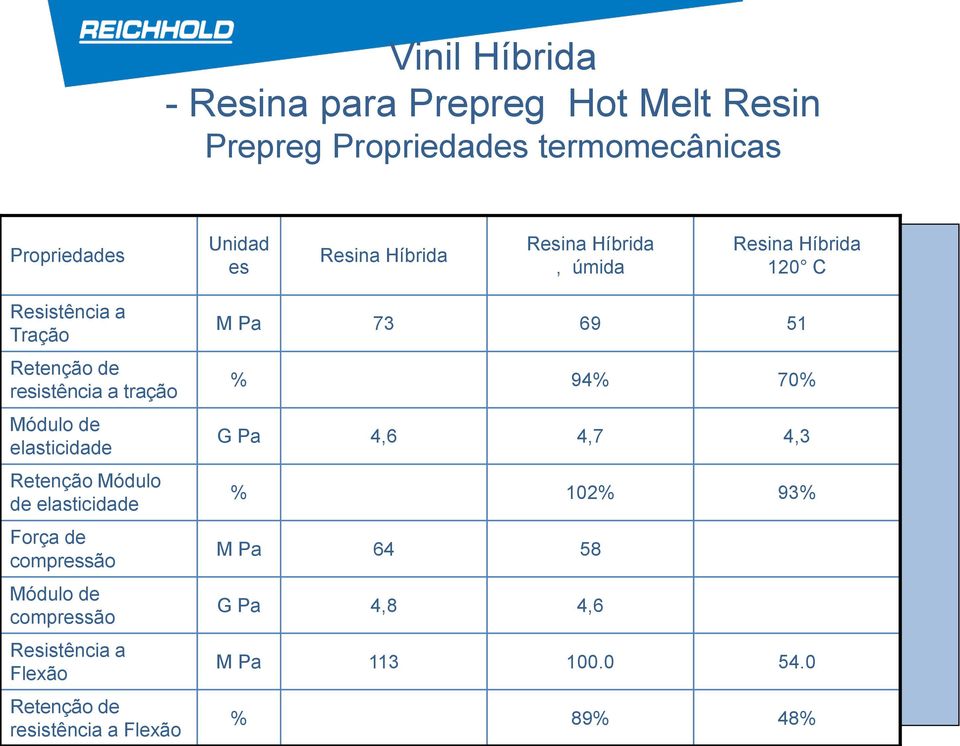 REICHHOLD

Vinil Híbrida
- Resina para Prepreg Hot Melt Resin
Prepreg Propriedades termomecânicas

| Propriedades | Unidades | Resina Híbrida | Resina Híbrida , úmida | Resina Híbrida 120° C |
|---|---|---|---|---|
| Resistência a Tração | M Pa | 73 | 69 | 51 |
| Retenção de resistência a tração | % | | 94% | 70% |
| Módulo de elasticidade | G Pa | 4,6 | 4,7 | 4,3 |
| Retenção Módulo de elasticidade | % | | 102% | 93% |
| Força de compressão | M Pa | 64 | 58 | |
| Módulo de compressão | G Pa | 4,8 | 4,6 | |
| Resistência a Flexão | M Pa | 113 | 100.0 | 54.0 |
| Retenção de resistência a Flexão | % | | 89% | 48% |